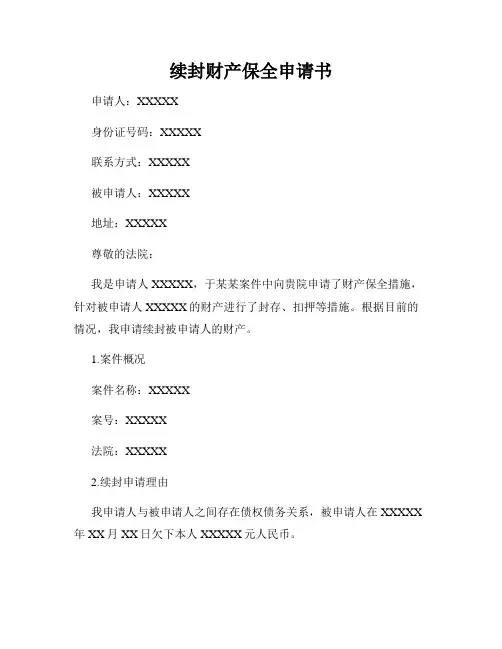 续封财产保全申请书

申请人：XXXXX

身份证号码：XXXXX

联系方式：XXXXX

被申请人：XXXXX

地址：XXXXX

尊敬的法院：

我是申请人 XXXXX，于某某案件中向贵院申请了财产保全措施，针对被申请人 XXXXX 的财产进行了封存、扣押等措施。根据目前的情况，我申请续封被申请人的财产。

1.案件概况

案件名称：XXXXX

案号：XXXXX

法院：XXXXX

2.续封申请理由

我申请人与被申请人之间存在债权债务关系，被申请人在 XXXXX 年 XX 月 XX 日欠下本人 XXXXX 元人民币。